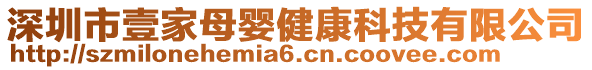 深圳市壹家母婴健康科技有限公司
http://szmilonehemia6.cn.coovee.com